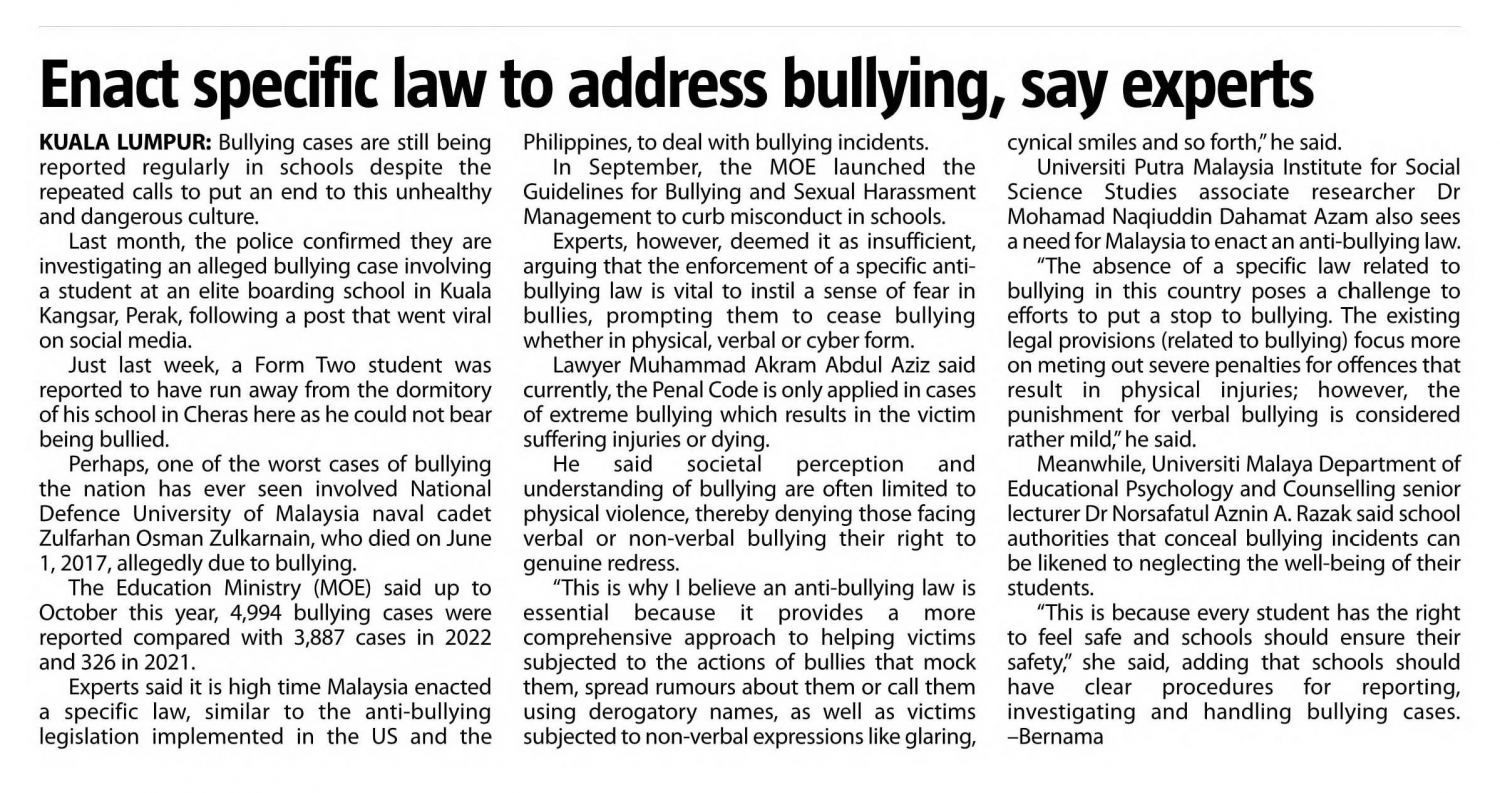 Enact specific law to address bullying, say experts

KUALA LUMPUR: Bullying cases are still being reported regularly in schools despite the repeated calls to put an end to this unhealthy and dangerous culture.

Last month, the police confirmed they are investigating an alleged bullying case involving a student at an elite boarding school in Kuala Kangsar, Perak, following a post that went viral on social media.

Just last week, a Form Two student was reported to have run away from the dormitory of his school in Cheras here as he could not bear being bullied.

Perhaps, one of the worst cases of bullying the nation has ever seen involved National Defence University of Malaysia naval cadet Zulfarhan Osman Zulkarnain, who died on June 1, 2017, allegedly due to bullying.

The Education Ministry (MOE) said up to October this year, 4,994 bullying cases were reported compared with 3,887 cases in 2022 and 326 in 2021.

Experts said it is high time Malaysia enacted a specific law, similar to the anti-bullying legislation implemented in the US and the Philippines, to deal with bullying incidents.

In September, the MOE launched the Guidelines for Bullying and Sexual Harassment Management to curb misconduct in schools.

Experts, however, deemed it as insufficient, arguing that the enforcement of a specific anti-bullying law is vital to instil a sense of fear in bullies, prompting them to cease bullying whether in physical, verbal or cyber form.

Lawyer Muhammad Akram Abdul Aziz said currently, the Penal Code is only applied in cases of extreme bullying which results in the victim suffering injuries or dying.

He said societal perception and understanding of bullying are often limited to physical violence, thereby denying those facing verbal or non-verbal bullying their right to genuine redress.

"This is why I believe an anti-bullying law is essential because it provides a more comprehensive approach to helping victims subjected to the actions of bullies that mock them, spread rumours about them or call them using derogatory names, as well as victims subjected to non-verbal expressions like glaring, cynical smiles and so forth," he said.

Universiti Putra Malaysia Institute for Social Science Studies associate researcher Dr Mohamad Naqiuddin Dahamat Azam also sees a need for Malaysia to enact an anti-bullying law.

"The absence of a specific law related to bullying in this country poses a challenge to efforts to put a stop to bullying. The existing legal provisions (related to bullying) focus more on meting out severe penalties for offences that result in physical injuries; however, the punishment for verbal bullying is considered rather mild," he said.

Meanwhile, Universiti Malaya Department of Educational Psychology and Counselling senior lecturer Dr Norsafatul Aznin A. Razak said school authorities that conceal bullying incidents can be likened to neglecting the well-being of their students.

"This is because every student has the right to feel safe and schools should ensure their safety," she said, adding that schools should have clear procedures for reporting, investigating and handling bullying cases. –Bernama